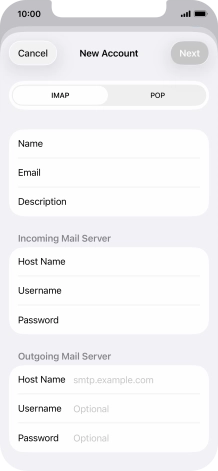 10:00

Cancel New Account Next

IMAP POP

Name

Email

Description

Incoming Mail Server

Host Name

Username

Password

Outgoing Mail Server

Host Name smtp.example.com

Username Optional

Password Optional